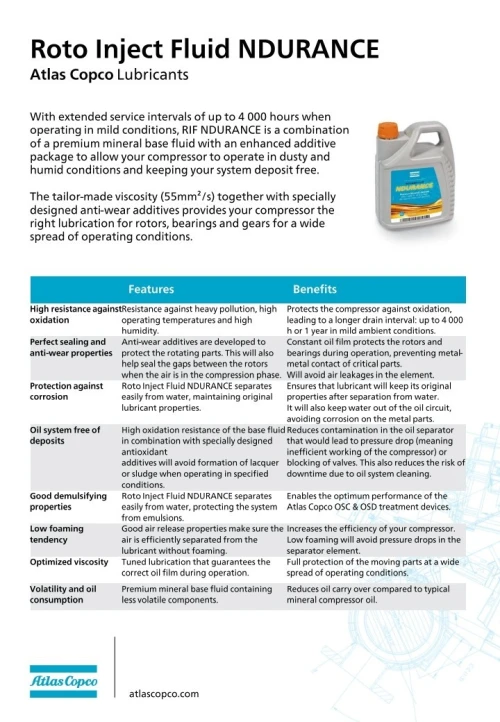 Roto Inject Fluid NDURANCE
Atlas Copco Lubricants

With extended service intervals of up to 4 000 hours when operating in mild conditions, RIF NDURANCE is a combination of a premium mineral base fluid with an enhanced additive package to allow your compressor to operate in dusty and humid conditions and keeping your system deposit free.

The tailor-made viscosity (55mm²/s) together with specially designed anti-wear additives provides your compressor the right lubrication for rotors, bearings and gears for a wide spread of operating conditions.

NDURANCE

| | Features | Benefits |
|---|---|---|
| High resistance against oxidation | Resistance against heavy pollution, high operating temperatures and high humidity. | Protects the compressor against oxidation, leading to a longer drain interval: up to 4 000 h or 1 year in mild ambient conditions. |
| Perfect sealing and anti-wear properties | Anti-wear additives are developed to protect the rotating parts. This will also help seal the gaps between the rotors when the air is in the compression phase. | Constant oil film protects the rotors and bearings during operation, preventing metal-metal contact of critical parts. Will avoid air leakages in the element. |
| Protection against corrosion | Roto Inject Fluid NDURANCE separates easily from water, maintaining original lubricant properties. | Ensures that lubricant will keep its original properties after separation from water. It will also keep water out of the oil circuit, avoiding corrosion on the metal parts. |
| Oil system free of deposits | High oxidation resistance of the base fluid in combination with specially designed antioxidant additives will avoid formation of lacquer or sludge when operating in specified conditions. | Reduces contamination in the oil separator that would lead to pressure drop (meaning inefficient working of the compressor) or blocking of valves. This also reduces the risk of downtime due to oil system cleaning. |
| Good demulsifying properties | Roto Inject Fluid NDURANCE separates easily from water, protecting the system from emulsions. | Enables the optimum performance of the Atlas Copco OSC & OSD treatment devices. |
| Low foaming tendency | Good air release properties make sure the air is efficiently separated from the lubricant without foaming. | Increases the efficiency of your compressor. Low foaming will avoid pressure drops in the separator element. |
| Optimized viscosity | Tuned lubrication that guarantees the correct oil film during operation. | Full protection of the moving parts at a wide spread of operating conditions. |
| Volatility and oil consumption | Premium mineral base fluid containing less volatile components. | Reduces oil carry over compared to typical mineral compressor oil. |

Atlas Copco
atlascopco.com